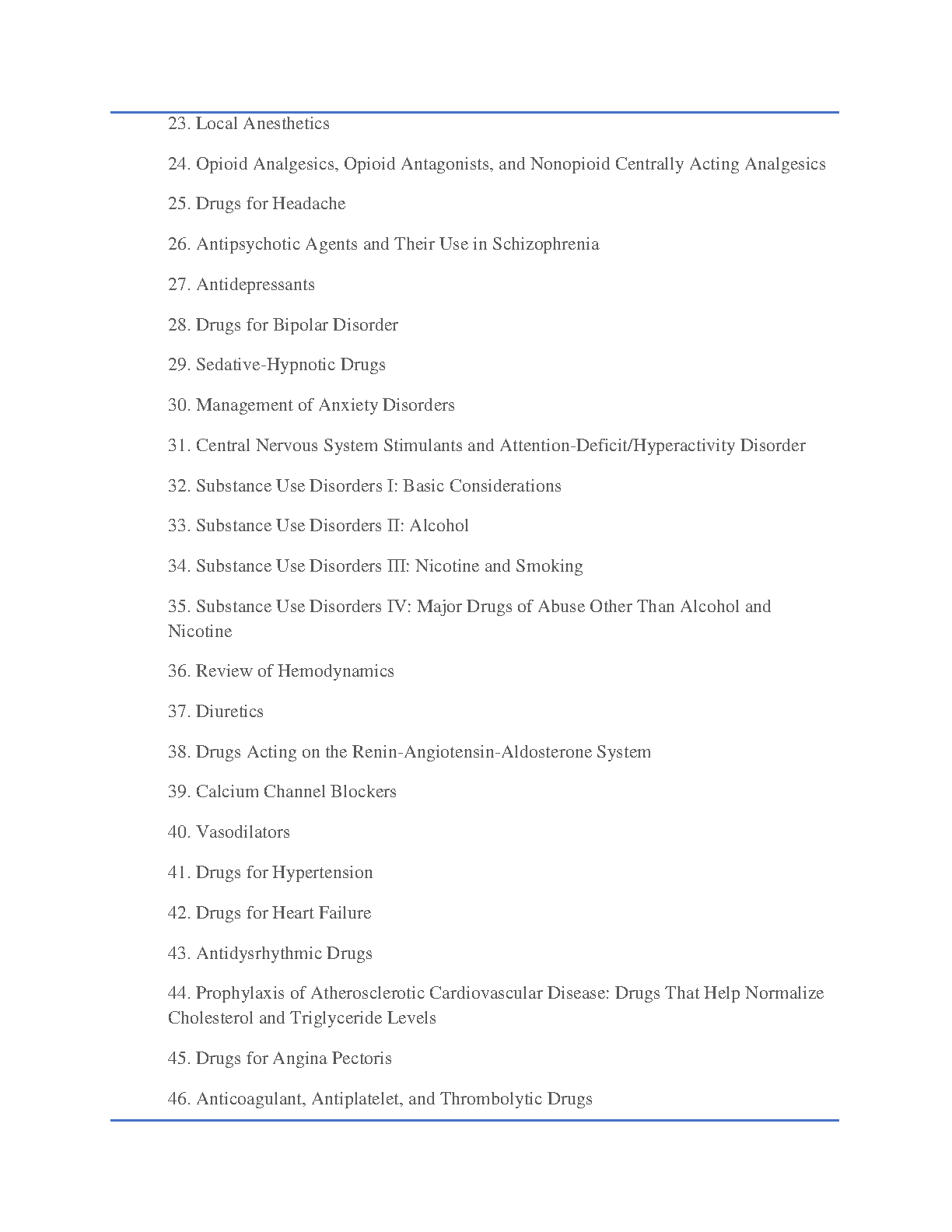 23. Local Anesthetics

24. Opioid Analgesics, Opioid Antagonists, and Nonopioid Centrally Acting Analgesics

25. Drugs for Headache

26. Antipsychotic Agents and Their Use in Schizophrenia

27. Antidepressants

28. Drugs for Bipolar Disorder

29. Sedative-Hypnotic Drugs

30. Management of Anxiety Disorders

31. Central Nervous System Stimulants and Attention-Deficit/Hyperactivity Disorder

32. Substance Use Disorders I: Basic Considerations

33. Substance Use Disorders II: Alcohol

34. Substance Use Disorders III: Nicotine and Smoking

35. Substance Use Disorders IV: Major Drugs of Abuse Other Than Alcohol and Nicotine

36. Review of Hemodynamics

37. Diuretics

38. Drugs Acting on the Renin-Angiotensin-Aldosterone System

39. Calcium Channel Blockers

40. Vasodilators

41. Drugs for Hypertension

42. Drugs for Heart Failure

43. Antidysrhythmic Drugs

44. Prophylaxis of Atherosclerotic Cardiovascular Disease: Drugs That Help Normalize Cholesterol and Triglyceride Levels

45. Drugs for Angina Pectoris

46. Anticoagulant, Antiplatelet, and Thrombolytic Drugs